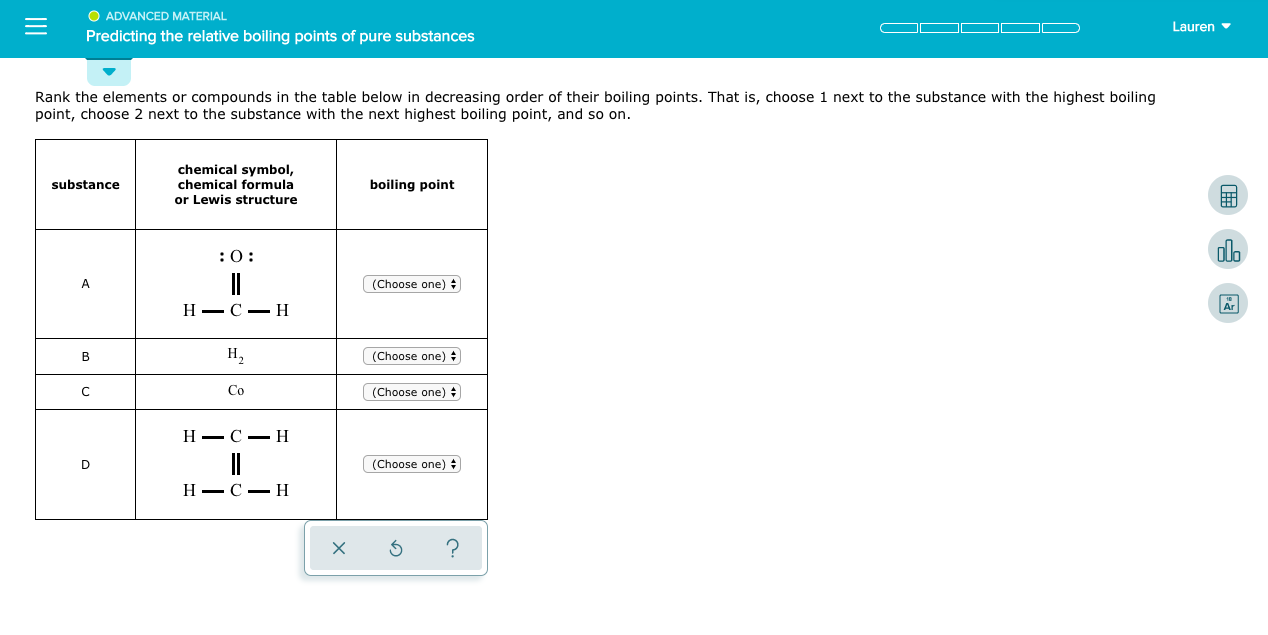 ADVANCED MATERIAL
Predicting the relative boiling points of pure substances

Lauren

Rank the elements or compounds in the table below in decreasing order of their boiling points. That is, choose 1 next to the substance with the highest boiling point, choose 2 next to the substance with the next highest boiling point, and so on.

| substance | chemical symbol, chemical formula or Lewis structure | boiling point |
|---|---|---|
| A | :O: ‖ H — C — H | (Choose one) |
| B | $H_2$ | (Choose one) |
| C | Co | (Choose one) |
| D | H — C — H ‖ H — C — H | (Choose one) |

×
?

Ar